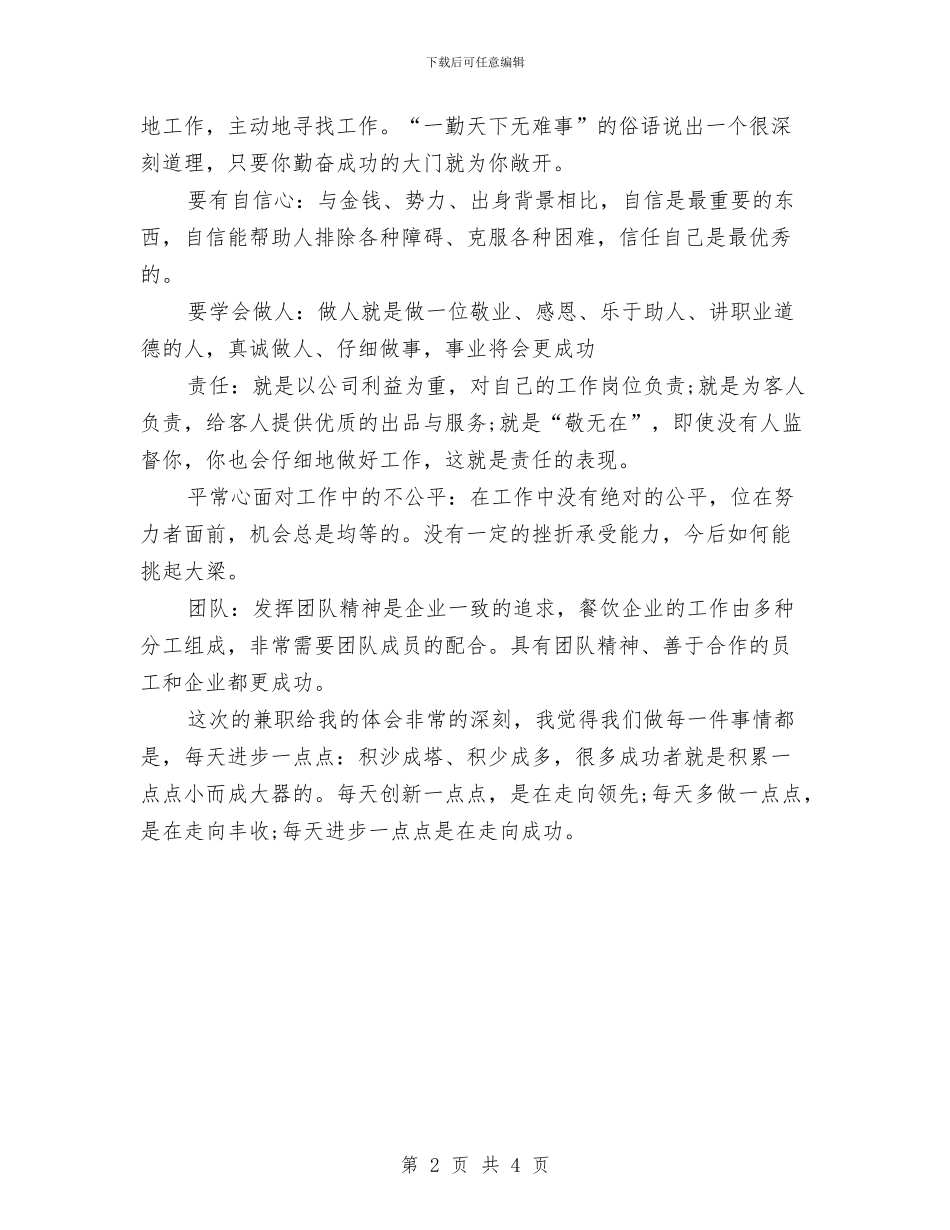 下载后可任意编辑

地工作，主动地寻找工作。“一勤天下无难事”的俗语说出一个很深刻道理，只要你勤奋成功的大门就为你敞开。

要有自信心：与金钱、势力、出身背景相比，自信是最重要的东西，自信能帮助人排除各种障碍、克服各种困难，信任自己是最优秀的。

要学会做人：做人就是做一位敬业、感恩、乐于助人、讲职业道德的人，真诚做人、仔细做事，事业将会更成功

责任：就是以公司利益为重，对自己的工作岗位负责;就是为客人负责，给客人提供优质的出品与服务;就是“敬无在”，即使没有人监督你，你也会仔细地做好工作，这就是责任的表现。

平常心面对工作中的不公平：在工作中没有绝对的公平，位在努力者面前，机会总是均等的。没有一定的挫折承受能力，今后如何能挑起大梁。

团队：发挥团队精神是企业一致的追求，餐饮企业的工作由多种分工组成，非常需要团队成员的配合。具有团队精神、善于合作的员工和企业都更成功。

这次的兼职给我的体会非常的深刻，我觉得我们做每一件事情都是，每天进步一点点：积沙成塔、积少成多，很多成功者就是积累一点点小而成大器的。每天创新一点点，是在走向领先;每天多做一点点，是在走向丰收;每天进步一点点是在走向成功。

第 2 页 共 4 页